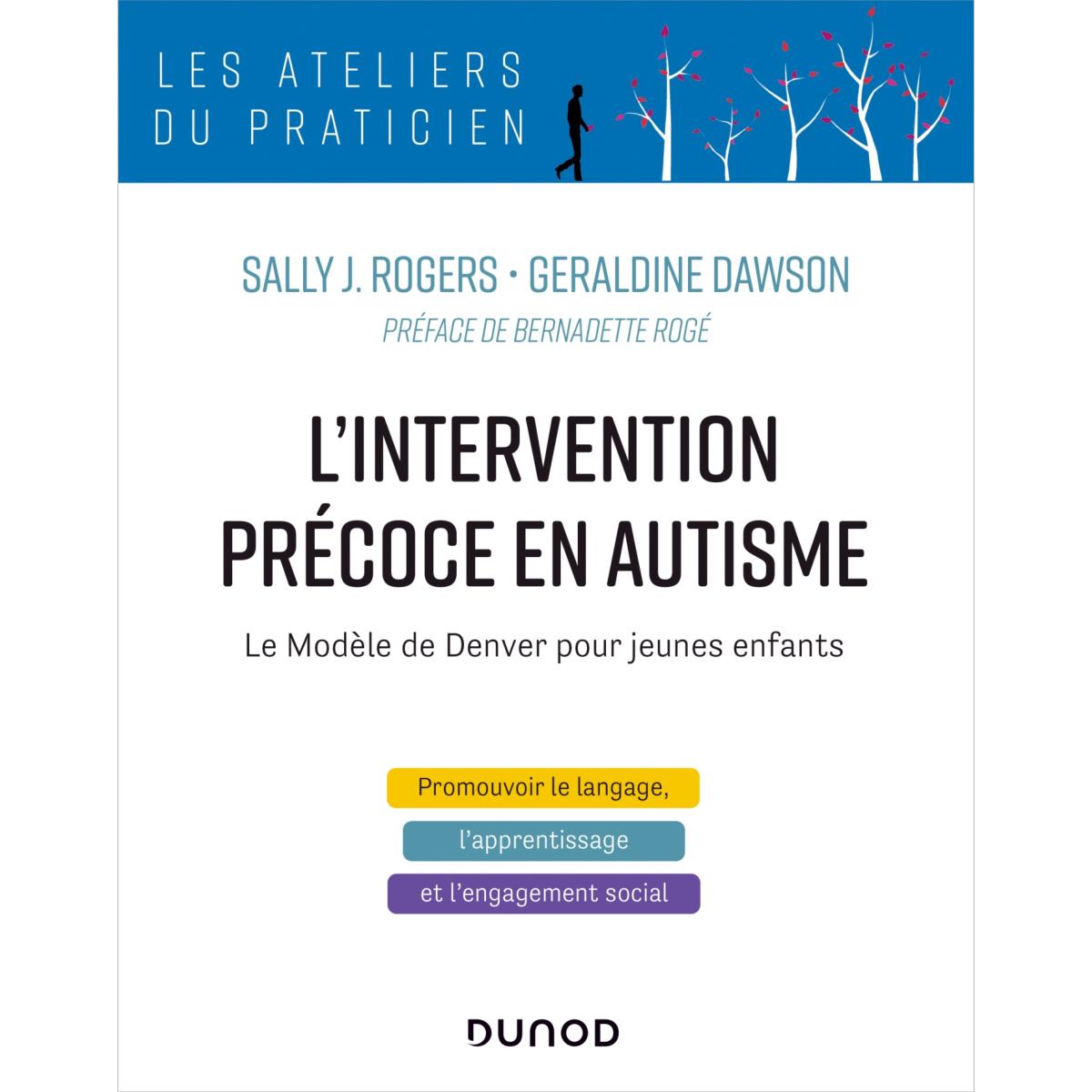 LES ATELIERS DU PRATICIEN

SALLY J. ROGERS • GERALDINE DAWSON

PRÉFACE DE BERNADETTE ROGÉ

L'INTERVENTION PRÉCOCE EN AUTISME

Le Modèle de Denver pour jeunes enfants

Promouvoir le langage,

l'apprentissage

et l'engagement social

DUNOD